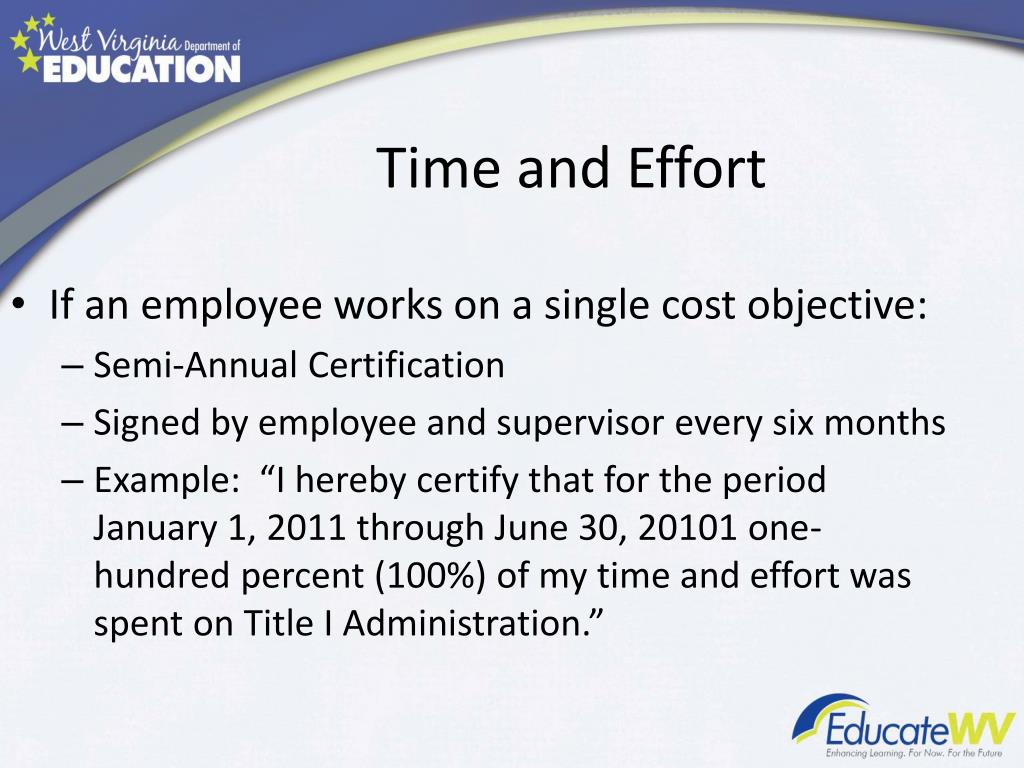 West Virginia Department of EDUCATION

Time and Effort

• If an employee works on a single cost objective:
– Semi-Annual Certification
– Signed by employee and supervisor every six months
– Example: “I hereby certify that for the period January 1, 2011 through June 30, 20101 one-hundred percent (100%) of my time and effort was spent on Title I Administration.”

EducateWV
Enhancing Learning. For Now. For the Future